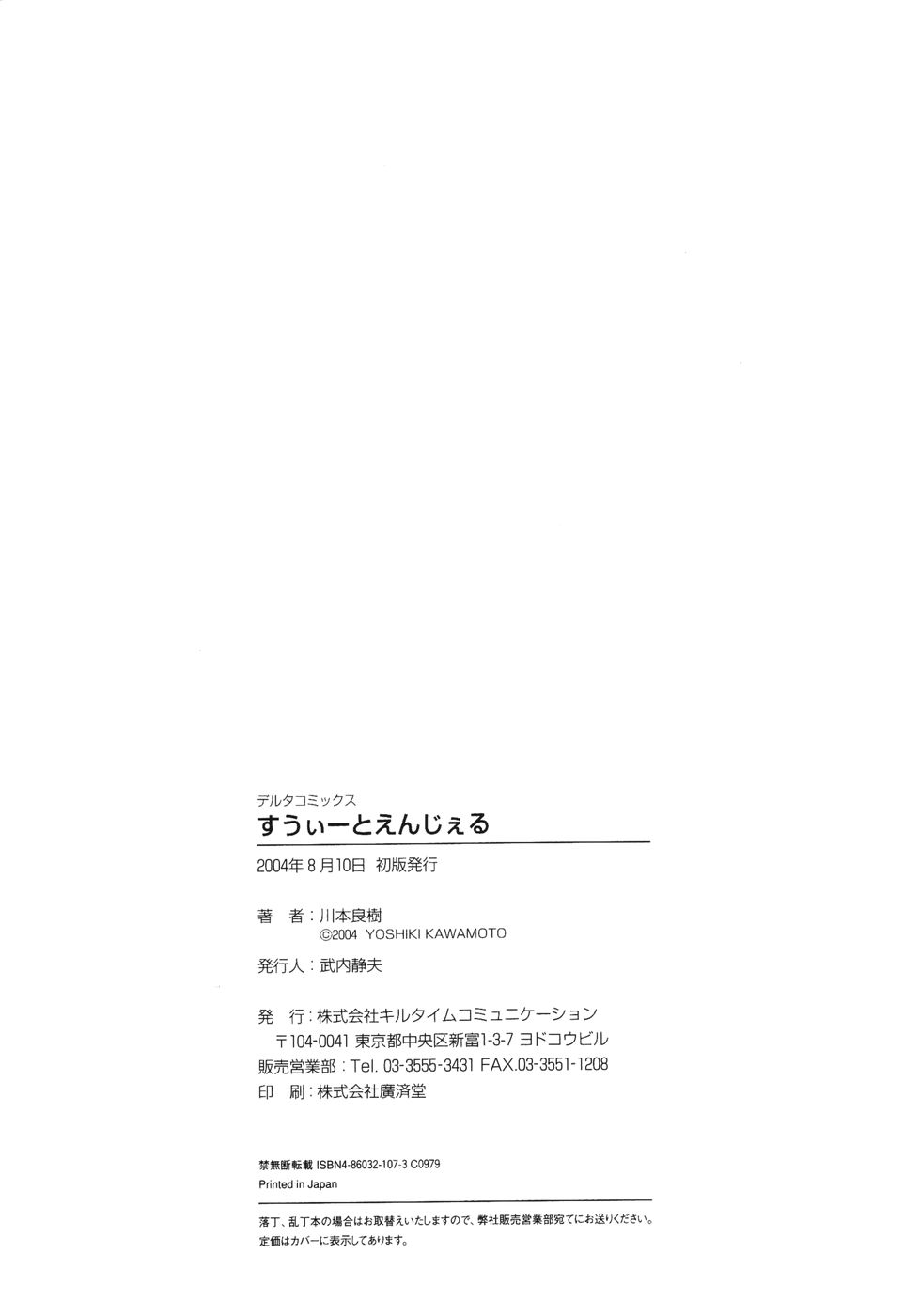 デルタコミックス
すうぃーとえんじぇる

2004年8月10日 初版発行

著 者:川本良樹
©2004 YOSHIKI KAWAMOTO

発行人:武内静夫

発 行:株式会社キルタイムコミュニケーション
〒104-0041 東京都中央区新富1-3-7 ヨドコウビル
販売営業部:Tel. 03-3555-3431 FAX.03-3551-1208
印 刷:株式会社廣済堂

禁無断転載 ISBN4-86032-107-3 C0979
Printed in Japan

落丁、乱丁本の場合はお取替えいたしますので、弊社販売営業部宛てにお送りください。
定価はカバーに表示してあります。